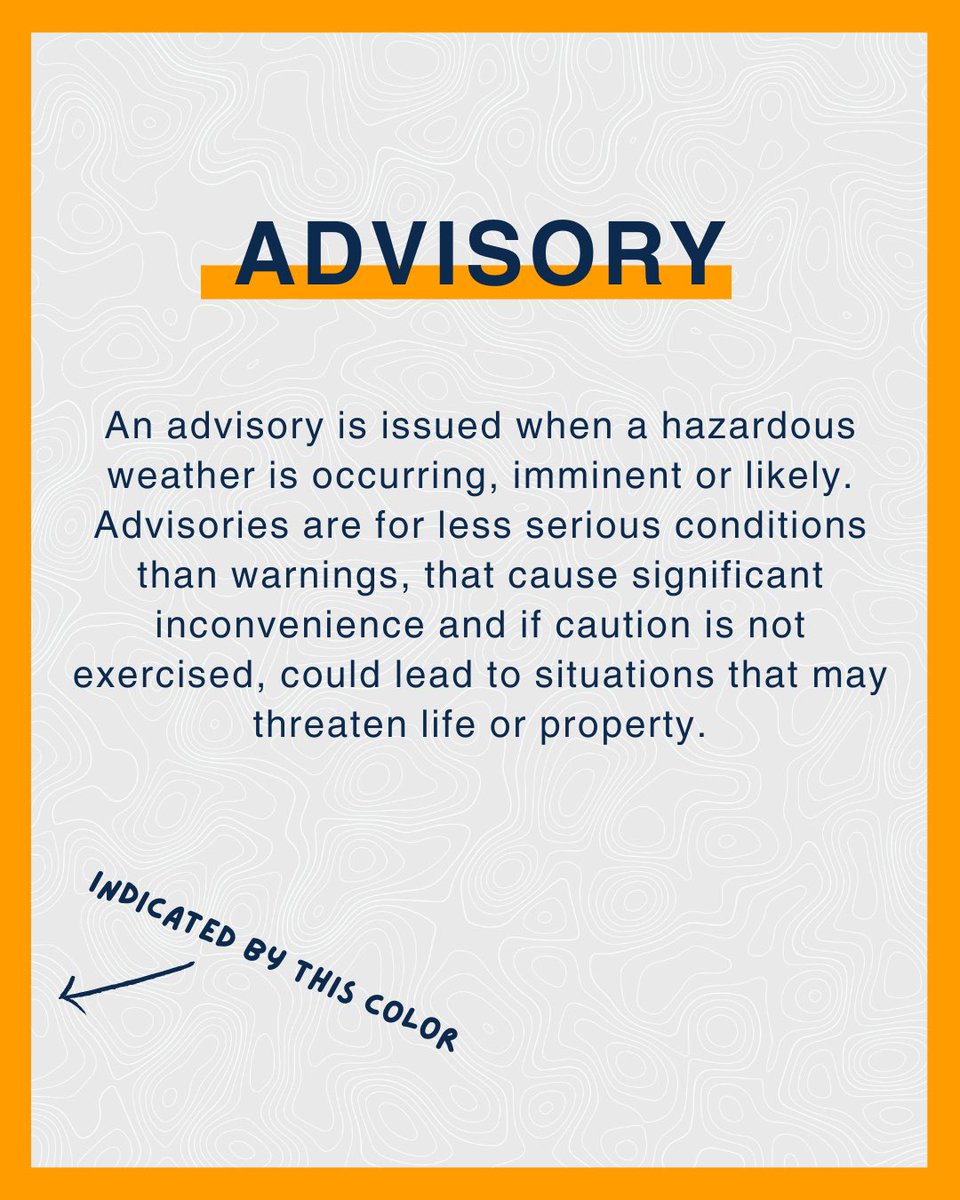 ADVISORY

An advisory is issued when a hazardous weather is occurring, imminent or likely. Advisories are for less serious conditions than warnings, that cause significant inconvenience and if caution is not exercised, could lead to situations that may threaten life or property.

INDICATED BY THIS COLOR